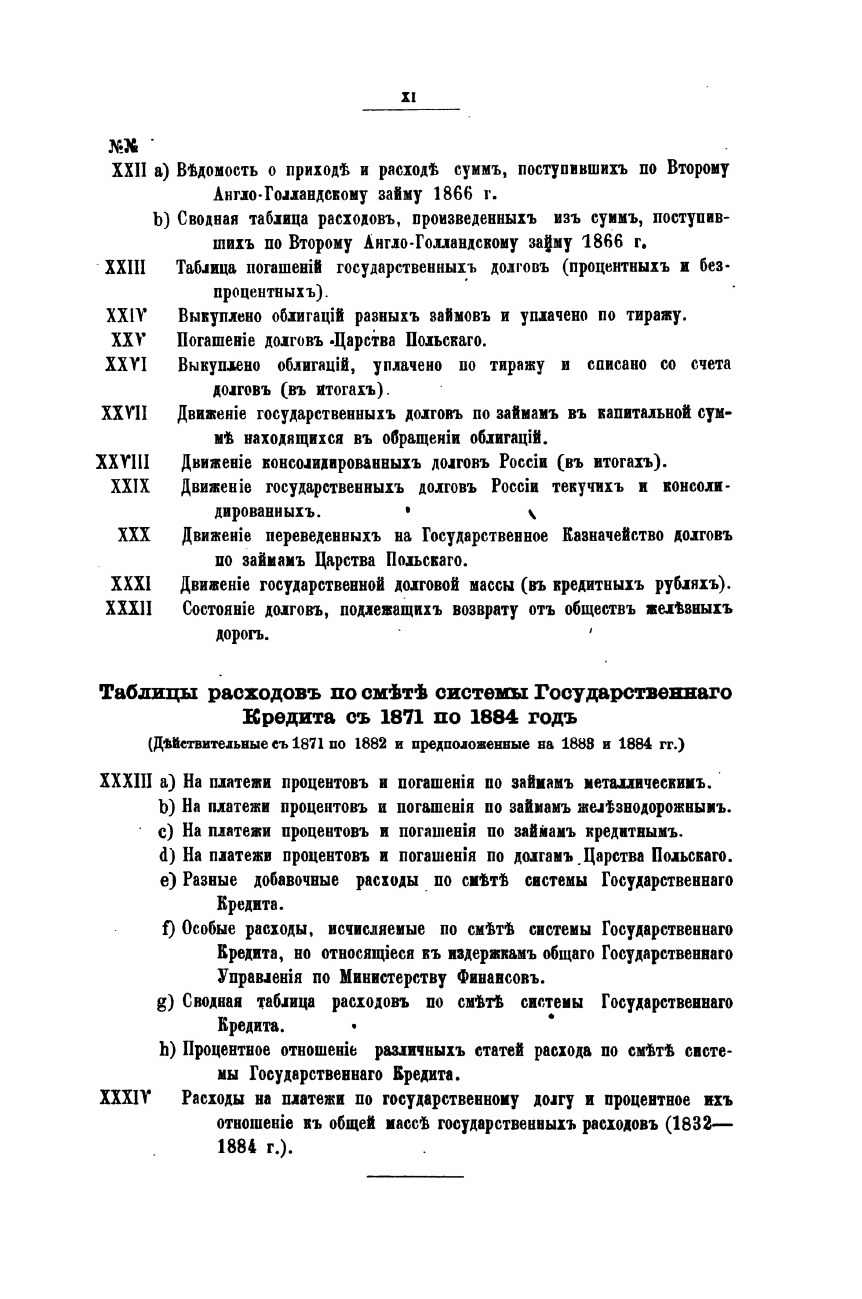 XI

№№

XXII a) Вѣдомость о приходѣ и расходѣ суммъ, поступившихъ по Второму Англо-Голландскому займу 1866 г.

b) Сводная таблица расходовъ, произведенныхъ изъ суммъ, поступившихъ по Второму Англо-Голландскому займу 1866 г.

XXIII Таблица погашеній государственныхъ долговъ (процентныхъ и безпроцентныхъ).

XXIV Выкуплено облигацій разныхъ займовъ и уплачено по тиражу.

XXV Погашеніе долговъ Царства Польскаго.

XXVI Выкуплено облигацій, уплачено по тиражу и списано со счета долговъ (въ итогахъ).

XXVII Движеніе государственныхъ долговъ по займамъ въ капитальной суммѣ находящихся въ обращеніи облигацій.

XXVIII Движеніе консолидированныхъ долговъ Россіи (въ итогахъ).

XXIX Движеніе государственныхъ долговъ Россіи текучихъ и консолидированныхъ.

XXX Движеніе переведенныхъ на Государственное Казначейство долговъ по займамъ Царства Польскаго.

XXXI Движеніе государственной долговой массы (въ кредитныхъ рубляхъ).

XXXII Состояніе долговъ, подлежащихъ возврату отъ обществъ желѣзныхъ дорогъ.

Таблицы расходовъ по смѣтѣ системы Государственнаго Кредита съ 1871 по 1884 годъ

(Дѣйствительные съ 1871 по 1882 и предположенные на 1883 и 1884 гг.)

XXXIII a) На платежи процентовъ и погашенія по займамъ металлическимъ.

b) На платежи процентовъ и погашенія по займамъ желѣзнодорожнымъ.

c) На платежи процентовъ и погашенія по займамъ кредитнымъ.

d) На платежи процентовъ и погашенія по долгамъ Царства Польскаго.

e) Разные добавочные расходы по смѣтѣ системы Государственнаго Кредита.

f) Особые расходы, исчисляемые по смѣтѣ системы Государственнаго Кредита, но относящіеся къ издержкамъ общаго Государственнаго Управленія по Министерству Финансовъ.

g) Сводная таблица расходовъ по смѣтѣ системы Государственнаго Кредита.

h) Процентное отношеніе различныхъ статей расхода по смѣтѣ системы Государственнаго Кредита.

XXXIV Расходы на платежи по государственному долгу и процентное ихъ отношеніе къ общей массѣ государственныхъ расходовъ (1832—1884 г.).